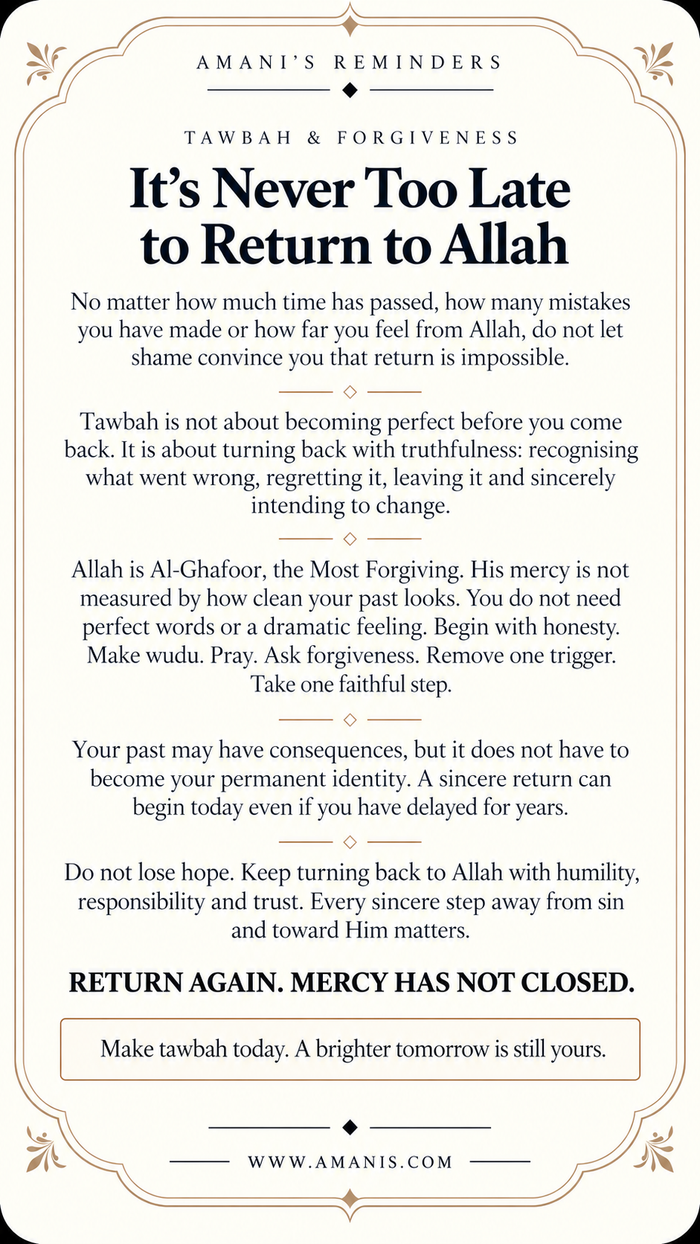 AMANI'S REMINDERS

TAWBAH & FORGIVENESS

It's Never Too Late to Return to Allah

No matter how much time has passed, how many mistakes you have made or how far you feel from Allah, do not let shame convince you that return is impossible.

Tawbah is not about becoming perfect before you come back. It is about turning back with truthfulness: recognising what went wrong, regretting it, leaving it and sincerely intending to change.

Allah is Al-Ghafoor, the Most Forgiving. His mercy is not measured by how clean your past looks. You do not need perfect words or a dramatic feeling. Begin with honesty. Make wudu. Pray. Ask forgiveness. Remove one trigger. Take one faithful step.

Your past may have consequences, but it does not have to become your permanent identity. A sincere return can begin today even if you have delayed for years.

Do not lose hope. Keep turning back to Allah with humility, responsibility and trust. Every sincere step away from sin and toward Him matters.

RETURN AGAIN. MERCY HAS NOT CLOSED.

Make tawbah today. A brighter tomorrow is still yours.

WWW.AMANIS.COM